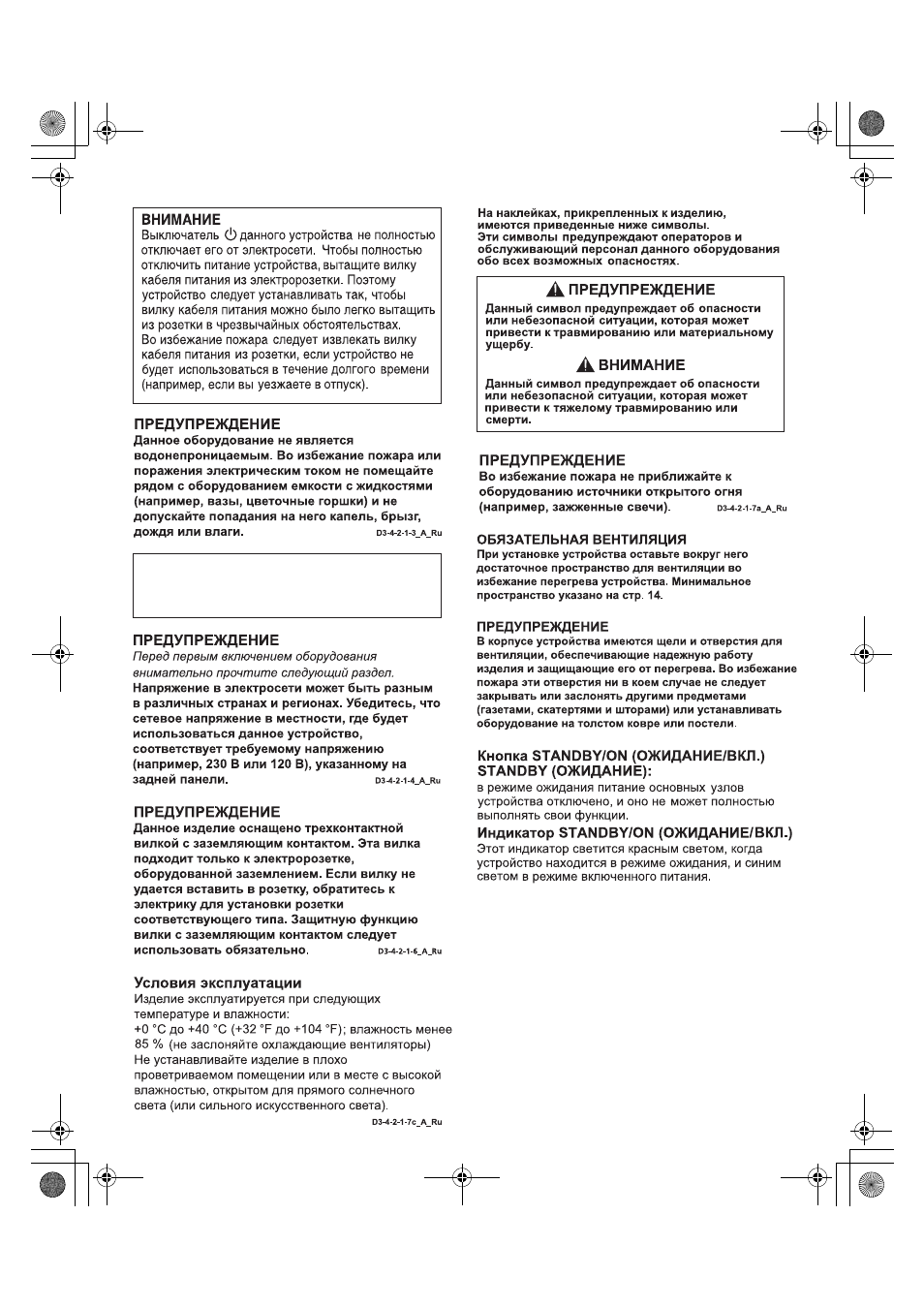 ВНИМАНИЕ
Выключатель данного устройства не полностью отключает его от электросети. Чтобы полностью отключить питание устройства, вытащите вилку кабеля питания из электророзетки. Поэтому устройство следует устанавливать так, чтобы вилку кабеля питания можно было легко вытащить из розетки в чрезвычайных обстоятельствах. Во избежание пожара следует извлекать вилку кабеля питания из розетки, если устройство не будет использоваться в течение долгого времени (например, если вы уезжаете в отпуск).

ПРЕДУПРЕЖДЕНИЕ
Данное оборудование не является водонепроницаемым. Во избежание пожара или поражения электрическим током не помещайте рядом с оборудованием емкости с жидкостями (например, вазы, цветочные горшки) и не допускайте попадания на него капель, брызг, дождя или влаги.
D3-4-2-1-3_A_Ru

ПРЕДУПРЕЖДЕНИЕ
Перед первым включением оборудования внимательно прочтите следующий раздел.
Напряжение в электросети может быть разным в различных странах и регионах. Убедитесь, что сетевое напряжение в местности, где будет использоваться данное устройство, соответствует требуемому напряжению (например, 230 В или 120 В), указанному на задней панели.
D3-4-2-1-4_A_Ru

ПРЕДУПРЕЖДЕНИЕ
Данное изделие оснащено трехконтактной вилкой с заземляющим контактом. Эта вилка подходит только к электророзетке, оборудованной заземлением. Если вилку не удается вставить в розетку, обратитесь к электрику для установки розетки соответствующего типа. Защитную функцию вилки с заземляющим контактом следует использовать обязательно.
D3-4-2-1-6_A_Ru

Условия эксплуатации
Изделие эксплуатируется при следующих температуре и влажности:
+0 °C до +40 °C (+32 °F до +104 °F); влажность менее 85 % (не заслоняйте охлаждающие вентиляторы)
Не устанавливайте изделие в плохо проветриваемом помещении или в месте с высокой влажностью, открытом для прямого солнечного света (или сильного искусственного света).
D3-4-2-1-7c_A_Ru

На наклейках, прикрепленных к изделию, имеются приведенные ниже символы.
Эти символы предупреждают операторов и обслуживающий персонал данного оборудования обо всех возможных опасностях.

ПРЕДУПРЕЖДЕНИЕ
Данный символ предупреждает об опасности или небезопасной ситуации, которая может привести к травмированию или материальному ущербу.

ВНИМАНИЕ
Данный символ предупреждает об опасности или небезопасной ситуации, которая может привести к тяжелому травмированию или смерти.

ПРЕДУПРЕЖДЕНИЕ
Во избежание пожара не приближайте к оборудованию источники открытого огня (например, зажженные свечи).
D3-4-2-1-7a_A_Ru

ОБЯЗАТЕЛЬНАЯ ВЕНТИЛЯЦИЯ
При установке устройства оставьте вокруг него достаточное пространство для вентиляции во избежание перегрева устройства. Минимальное пространство указано на стр. 14.

ПРЕДУПРЕЖДЕНИЕ
В корпусе устройства имеются щели и отверстия для вентиляции, обеспечивающие надежную работу изделия и защищающие его от перегрева. Во избежание пожара эти отверстия ни в коем случае не следует закрывать или заслонять другими предметами (газетами, скатертями и шторами) или устанавливать оборудование на толстом ковре или постели.

Кнопка STANDBY/ON (ОЖИДАНИЕ/ВКЛ.) STANDBY (ОЖИДАНИЕ):
в режиме ожидания питание основных узлов устройства отключено, и оно не может полностью выполнять свои функции.

Индикатор STANDBY/ON (ОЖИДАНИЕ/ВКЛ.)
Этот индикатор светится красным светом, когда устройство находится в режиме ожидания, и синим светом в режиме включенного питания.